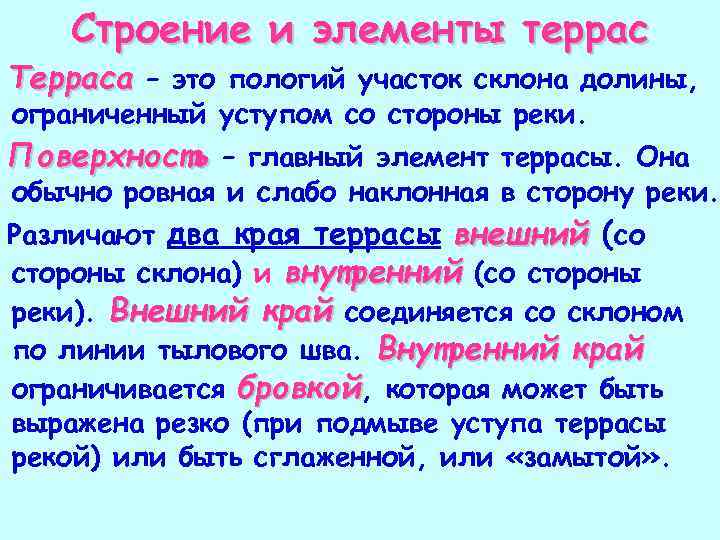 Строение и элементы террас

Терраса – это пологий участок склона долины, ограниченный уступом со стороны реки.

Поверхность – главный элемент террасы. Она обычно ровная и слабо наклонная в сторону реки.

Различают два края террасы внешний (со стороны склона) и внутренний (со стороны реки). Внешний край соединяется со склоном по линии тылового шва. Внутренний край ограничивается бровкой, которая может быть выражена резко (при подмыве уступа террасы рекой) или быть сглаженной, или «замытой».